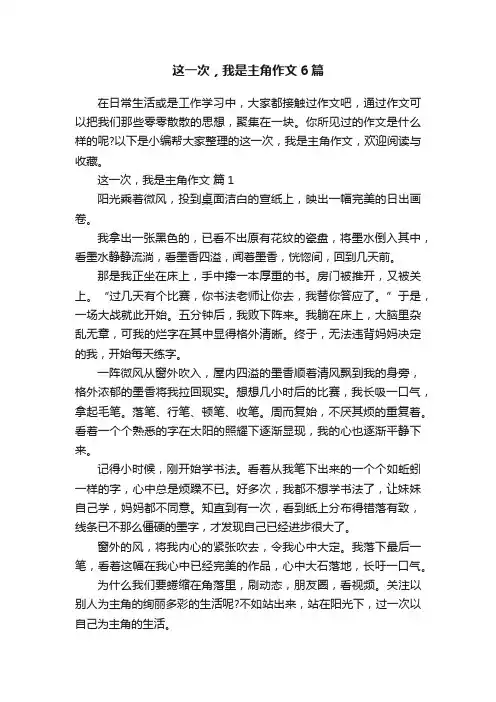 这一次，我是主角作文6篇

在日常生活或是工作学习中，大家都接触过作文吧，通过作文可以把我们那些零零散散的思想，聚集在一块。你所见过的作文是什么样的呢?以下是小编帮大家整理的这一次，我是主角作文，欢迎阅读与收藏。

这一次，我是主角作文 篇1

阳光乘着微风，投到桌面洁白的宣纸上，映出一幅完美的日出画卷。

我拿出一张黑色的，已看不出原有花纹的瓷盘，将墨水倒入其中，看墨水静静流淌，看墨香四溢，闻着墨香，恍惚间，回到几天前。

那是我正坐在床上，手中捧一本厚重的书。房门被推开，又被关上。“过几天有个比赛，你书法老师让你去，我替你答应了。”于是，一场大战就此开始。五分钟后，我败下阵来。我躺在床上，大脑里杂乱无章，可我的烂字在其中显得格外清晰。终于，无法违背妈妈决定的我，开始每天练字。

一阵微风从窗外吹入，屋内四溢的墨香顺着清风飘到我的身旁，格外浓郁的墨香将我拉回现实。想想几小时后的比赛，我长吸一口气，拿起毛笔。落笔、行笔、顿笔、收笔。周而复始，不厌其烦的重复着。看着一个个熟悉的字在太阳的照耀下逐渐显现，我的心也逐渐平静下来。

记得小时候，刚开始学书法。看着从我笔下出来的一个个如蚯蚓一样的字，心中总是烦躁不已。好多次，我都不想学书法了，让妹妹自己学，妈妈都不同意。知直到有一次，看到纸上分布得错落有致，线条已不那么僵硬的墨字，才发现自己已经进步很大了。

窗外的风，将我内心的紧张吹去，令我心中大定。我落下最后一笔，看着这幅在我心中已经完美的作品，心中大石落地，长吁一口气。

为什么我们要蜷缩在角落里，刷动态，朋友圈，看视频。关注以别人为主角的绚丽多彩的生活呢?不如站出来，站在阳光下，过一次以自己为主角的生活。